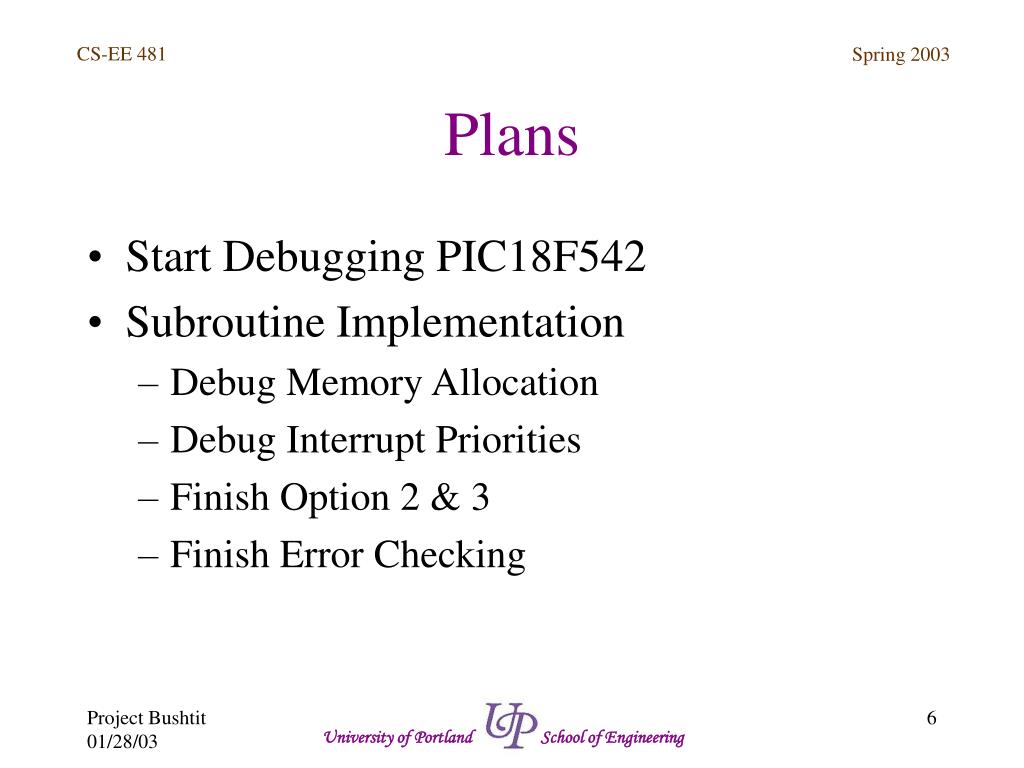 CS-EE 481

Spring 2003

Plans

• Start Debugging PIC18F542
• Subroutine Implementation
– Debug Memory Allocation
– Debug Interrupt Priorities
– Finish Option 2 & 3
– Finish Error Checking

Project Bushtit
01/28/03

University of Portland UP School of Engineering

6